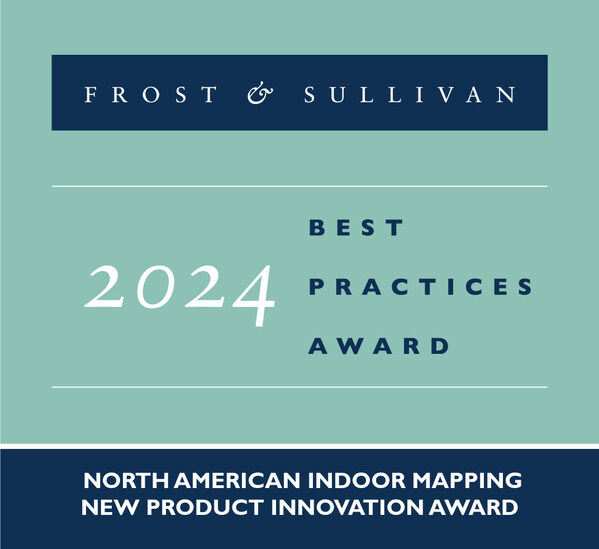 FROST & SULLIVAN

2024

BEST
PRACTICES
AWARD

NORTH AMERICAN INDOOR MAPPING
NEW PRODUCT INNOVATION AWARD